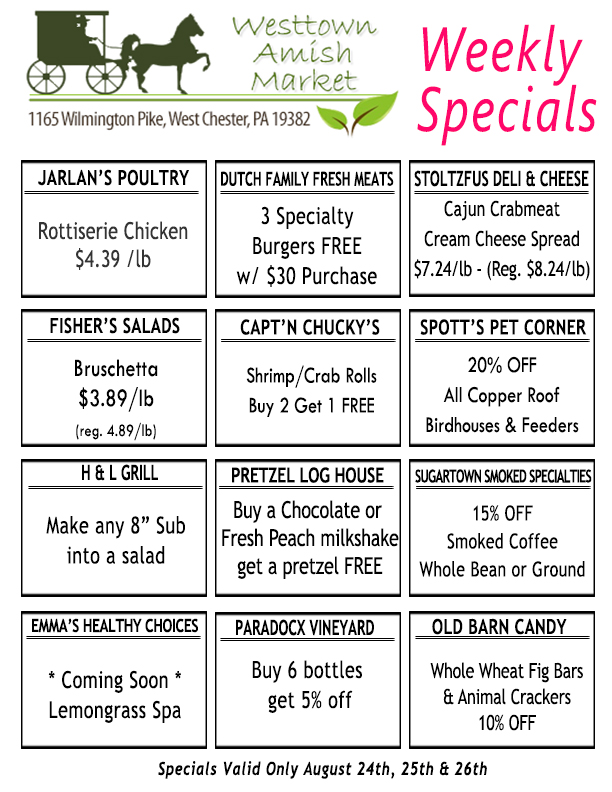 Westtown Amish Market

1165 Wilmington Pike, West Chester, PA 19382

Weekly Specials

JARLAN'S POULTRY

Rottiserie Chicken
$4.39 /lb

DUTCH FAMILY FRESH MEATS

3 Specialty
Burgers FREE
w/ $30 Purchase

STOLTZFUS DELI & CHEESE

Cajun Crabmeat
Cream Cheese Spread
$7.24/lb - (Reg. $8.24/lb)

FISHER'S SALADS

Bruschetta
$3.89/lb
(reg. 4.89/lb)

CAPT'N CHUCKY'S

Shrimp/Crab Rolls
Buy 2 Get 1 FREE

SPOTT'S PET CORNER

20% OFF
All Copper Roof
Birdhouses & Feeders

H & L GRILL

Make any 8" Sub
into a salad

PRETZEL LOG HOUSE

Buy a Chocolate or
Fresh Peach milkshake
get a pretzel FREE

SUGARTOWN SMOKED SPECIALTIES

15% OFF
Smoked Coffee
Whole Bean or Ground

EMMA'S HEALTHY CHOICES

* Coming Soon *
Lemongrass Spa

PARADOCX VINEYARD

Buy 6 bottles
get 5% off

OLD BARN CANDY

Whole Wheat Fig Bars
& Animal Crackers
10% OFF

Specials Valid Only August 24th, 25th & 26th